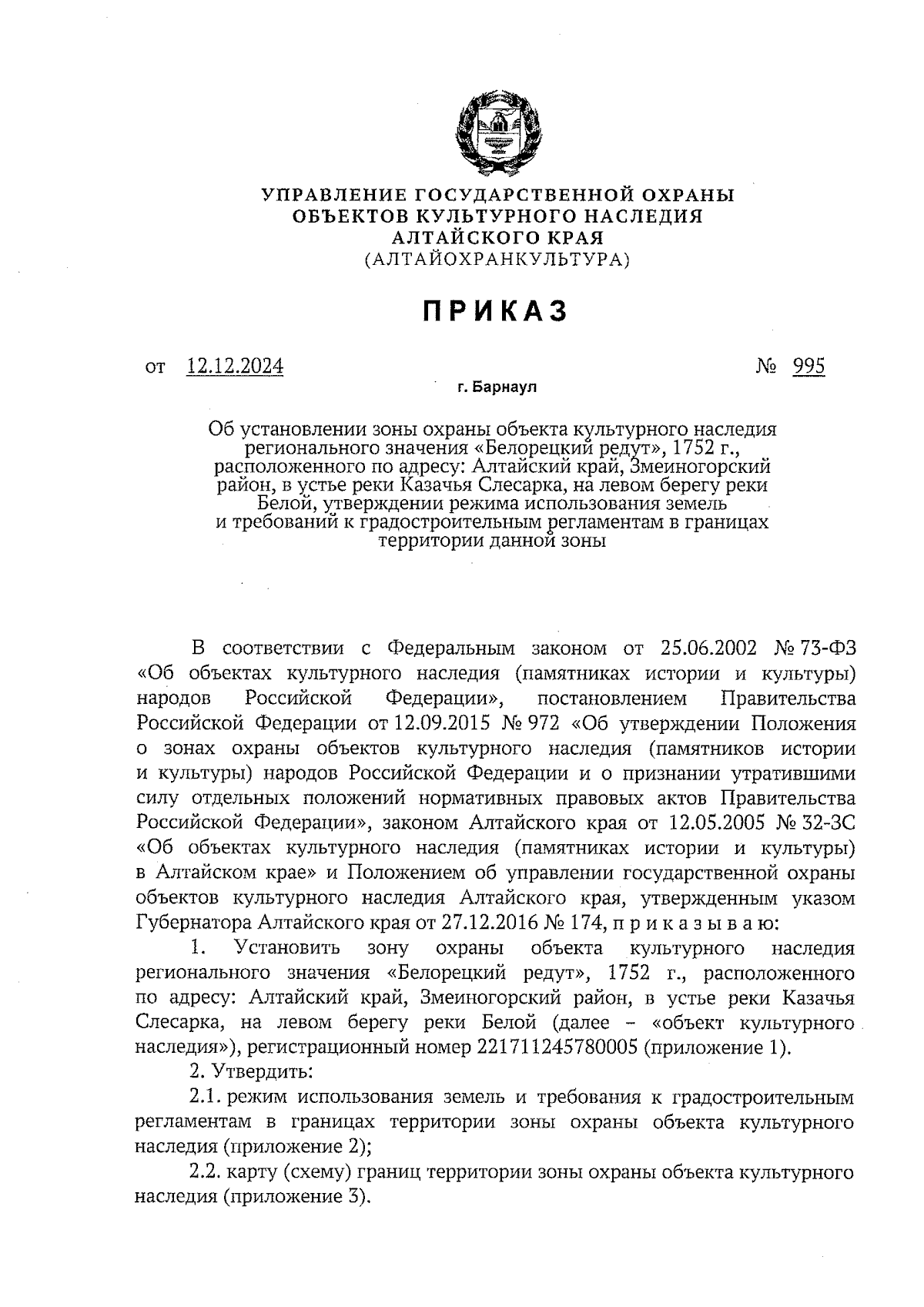 УПРАВЛЕНИЕ ГОСУДАРСТВЕННОЙ ОХРАНЫ
ОБЪЕКТОВ КУЛЬТУРНОГО НАСЛЕДИЯ
АЛТАЙСКОГО КРАЯ
(АЛТАЙОХРАНКУЛЬТУРА)

ПРИКАЗ

от 12.12.2024 № 995

г. Барнаул

Об установлении зоны охраны объекта культурного наследия регионального значения «Белорецкий редут», 1752 г., расположенного по адресу: Алтайский край, Змеиногорский район, в устье реки Казачья Слесарка, на левом берегу реки Белой, утверждении режима использования земель и требований к градостроительным регламентам в границах территории данной зоны

В соответствии с Федеральным законом от 25.06.2002 № 73-ФЗ «Об объектах культурного наследия (памятниках истории и культуры) народов Российской Федерации», постановлением Правительства Российской Федерации от 12.09.2015 № 972 «Об утверждении Положения о зонах охраны объектов культурного наследия (памятников истории и культуры) народов Российской Федерации и о признании утратившими силу отдельных положений нормативных правовых актов Правительства Российской Федерации», законом Алтайского края от 12.05.2005 № 32-ЗС «Об объектах культурного наследия (памятниках истории и культуры) в Алтайском крае» и Положением об управлении государственной охраны объектов культурного наследия Алтайского края, утвержденным указом Губернатора Алтайского края от 27.12.2016 № 174, п р и к а з ы в а ю:

1. Установить зону охраны объекта культурного наследия регионального значения «Белорецкий редут», 1752 г., расположенного по адресу: Алтайский край, Змеиногорский район, в устье реки Казачья Слесарка, на левом берегу реки Белой (далее – «объект культурного наследия»), регистрационный номер 221711245780005 (приложение 1).

2. Утвердить:

2.1. режим использования земель и требования к градостроительным регламентам в границах территории зоны охраны объекта культурного наследия (приложение 2);

2.2. карту (схему) границ территории зоны охраны объекта культурного наследия (приложение 3).